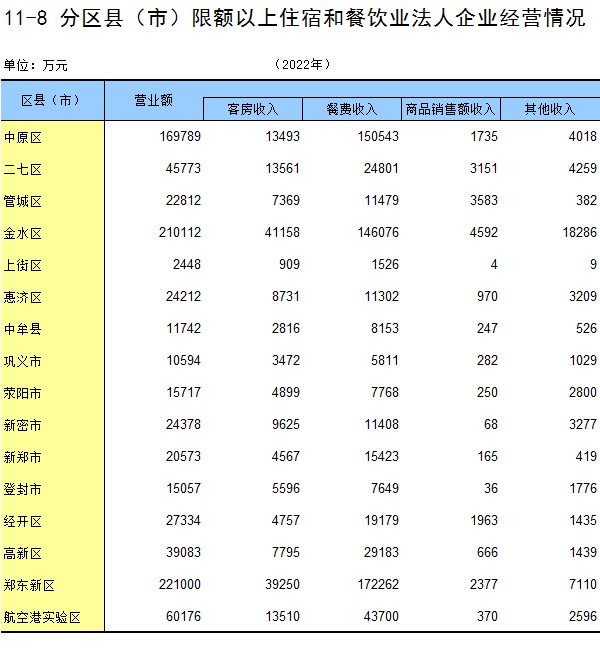 11-8 分区县（市）限额以上住宿和餐饮业法人企业经营情况

单位：万元　　　　　　　　　　（2022年）

| 区县（市） | 营业额 | 客房收入 | 餐费收入 | 商品销售额收入 | 其他收入 |
|---|---|---|---|---|---|
| 中原区 | 169789 | 13493 | 150543 | 1735 | 4018 |
| 二七区 | 45773 | 13561 | 24801 | 3151 | 4259 |
| 管城区 | 22812 | 7369 | 11479 | 3583 | 382 |
| 金水区 | 210112 | 41158 | 146076 | 4592 | 18286 |
| 上街区 | 2448 | 909 | 1526 | 4 | 9 |
| 惠济区 | 24212 | 8731 | 11302 | 970 | 3209 |
| 中牟县 | 11742 | 2816 | 8153 | 247 | 526 |
| 巩义市 | 10594 | 3472 | 5811 | 282 | 1029 |
| 荥阳市 | 15717 | 4899 | 7768 | 250 | 2800 |
| 新密市 | 24378 | 9625 | 11408 | 68 | 3277 |
| 新郑市 | 20573 | 4567 | 15423 | 165 | 419 |
| 登封市 | 15057 | 5596 | 7649 | 36 | 1776 |
| 经开区 | 27334 | 4757 | 19179 | 1963 | 1435 |
| 高新区 | 39083 | 7795 | 29183 | 666 | 1439 |
| 郑东新区 | 221000 | 39250 | 172262 | 2377 | 7110 |
| 航空港实验区 | 60176 | 13510 | 43700 | 370 | 2596 |